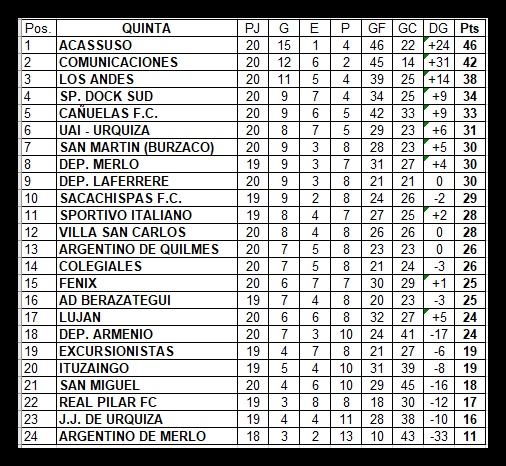 | Pos. | QUINTA | PJ | G | E | P | GF | GC | DG | Pts |
|---|---|---|---|---|---|---|---|---|---|
| 1 | ACASSUSO | 20 | 15 | 1 | 4 | 46 | 22 | +24 | 46 |
| 2 | COMUNICACIONES | 20 | 12 | 6 | 2 | 45 | 14 | +31 | 42 |
| 3 | LOS ANDES | 20 | 11 | 5 | 4 | 39 | 25 | +14 | 38 |
| 4 | SP. DOCK SUD | 20 | 9 | 7 | 4 | 34 | 25 | +9 | 34 |
| 5 | CAÑUELAS F.C. | 20 | 9 | 6 | 5 | 42 | 33 | +9 | 33 |
| 6 | UAI - URQUIZA | 20 | 8 | 7 | 5 | 29 | 23 | +6 | 31 |
| 7 | SAN MARTIN (BURZACO) | 20 | 9 | 3 | 8 | 28 | 23 | +5 | 30 |
| 8 | DEP. MERLO | 19 | 9 | 3 | 7 | 31 | 27 | +4 | 30 |
| 9 | DEP. LAFERRERE | 20 | 9 | 3 | 8 | 21 | 21 | 0 | 30 |
| 10 | SACACHISPAS F.C. | 19 | 9 | 2 | 8 | 24 | 26 | -2 | 29 |
| 11 | SPORTIVO ITALIANO | 19 | 8 | 4 | 7 | 27 | 25 | +2 | 28 |
| 12 | VILLA SAN CARLOS | 20 | 8 | 4 | 8 | 26 | 26 | 0 | 28 |
| 13 | ARGENTINO DE QUILMES | 20 | 7 | 5 | 8 | 23 | 23 | 0 | 26 |
| 14 | COLEGIALES | 20 | 7 | 5 | 8 | 21 | 24 | -3 | 26 |
| 15 | FENIX | 20 | 6 | 7 | 7 | 30 | 29 | +1 | 25 |
| 16 | AD BERAZATEGUI | 19 | 7 | 4 | 8 | 20 | 23 | -3 | 25 |
| 17 | LUJAN | 20 | 6 | 6 | 8 | 32 | 27 | +5 | 24 |
| 18 | DEP. ARMENIO | 20 | 7 | 3 | 10 | 24 | 41 | -17 | 24 |
| 19 | EXCURSIONISTAS | 19 | 4 | 7 | 8 | 21 | 27 | -6 | 19 |
| 20 | ITUZAINGO | 19 | 5 | 4 | 10 | 31 | 39 | -8 | 19 |
| 21 | SAN MIGUEL | 20 | 4 | 6 | 10 | 29 | 45 | -16 | 18 |
| 22 | REAL PILAR FC | 19 | 3 | 8 | 8 | 18 | 30 | -12 | 17 |
| 23 | J.J. DE URQUIZA | 19 | 4 | 4 | 11 | 28 | 38 | -10 | 16 |
| 24 | ARGENTINO DE MERLO | 18 | 3 | 2 | 13 | 10 | 43 | -33 | 11 |